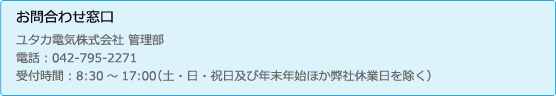 お問合わせ窓口

ユタカ電気株式会社 管理部
電話：042-795-2271
受付時間：8:30 ～ 17:00（土・日・祝日及び年末年始ほか弊社休業日を除く）